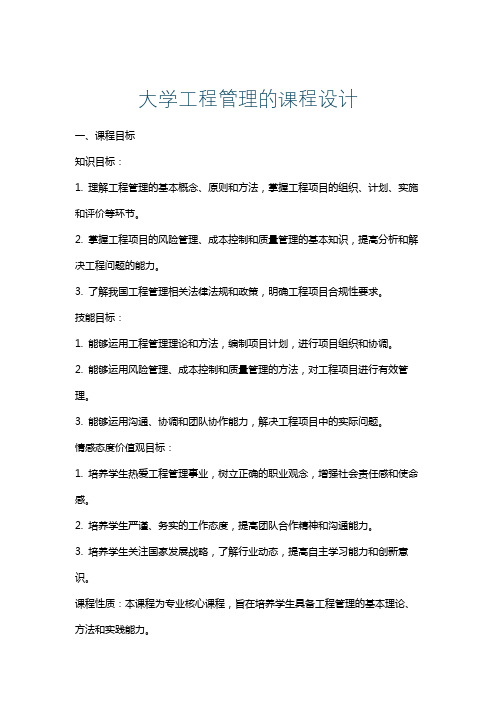 大学工程管理的课程设计

一、课程目标

知识目标：

1. 理解工程管理的基本概念、原则和方法，掌握工程项目的组织、计划、实施和评价等环节。

2. 掌握工程项目的风险管理、成本控制和质量管理的基本知识，提高分析和解决工程问题的能力。

3. 了解我国工程管理相关法律法规和政策，明确工程项目合规性要求。

技能目标：

1. 能够运用工程管理理论和方法，编制项目计划，进行项目组织和协调。

2. 能够运用风险管理、成本控制和质量管理的方法，对工程项目进行有效管理。

3. 能够运用沟通、协调和团队协作能力，解决工程项目中的实际问题。

情感态度价值观目标：

1. 培养学生热爱工程管理事业，树立正确的职业观念，增强社会责任感和使命感。

2. 培养学生严谨、务实的工作态度，提高团队合作精神和沟通能力。

3. 培养学生关注国家发展战略，了解行业动态，提高自主学习能力和创新意识。

课程性质：本课程为专业核心课程，旨在培养学生具备工程管理的基本理论、方法和实践能力。